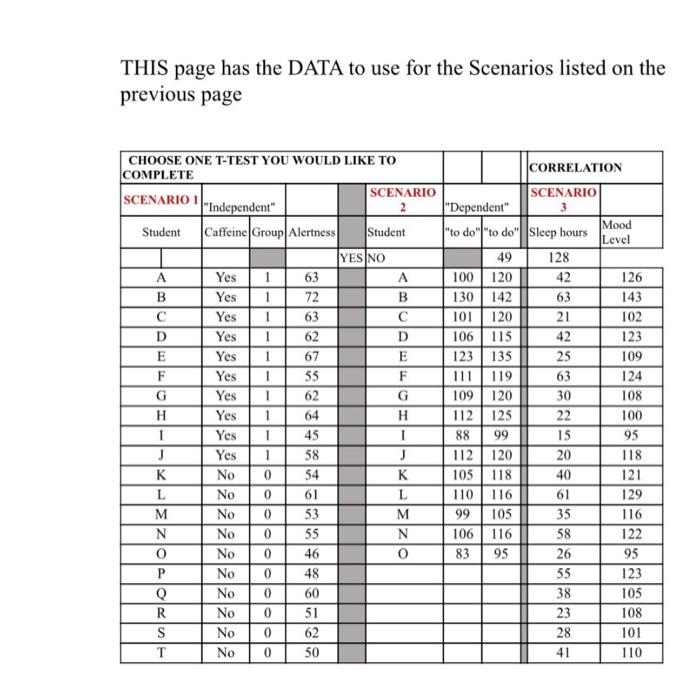 THIS page has the DATA to use for the Scenarios listed on the previous page

| CHOOSE ONE T-TEST YOU WOULD LIKE TO COMPLETE | | | | | | | | CORRELATION | |
|---|---|---|---|---|---|---|---|---|---|
| SCENARIO 1 | "Independent" | | | | SCENARIO 2 | "Dependent" | | SCENARIO 3 | |
| Student | Caffeine | Group | Alertness | | Student | "to do" | "to do" | Sleep hours | Mood Level |
| | | | | YES | NO | | 49 | 128 | |
| A | Yes | 1 | 63 | | A | 100 | 120 | 42 | 126 |
| B | Yes | 1 | 72 | | B | 130 | 142 | 63 | 143 |
| C | Yes | 1 | 63 | | C | 101 | 120 | 21 | 102 |
| D | Yes | 1 | 62 | | D | 106 | 115 | 42 | 123 |
| E | Yes | 1 | 67 | | E | 123 | 135 | 25 | 109 |
| F | Yes | 1 | 55 | | F | 111 | 119 | 63 | 124 |
| G | Yes | 1 | 62 | | G | 109 | 120 | 30 | 108 |
| H | Yes | 1 | 64 | | H | 112 | 125 | 22 | 100 |
| I | Yes | 1 | 45 | | I | 88 | 99 | 15 | 95 |
| J | Yes | 1 | 58 | | J | 112 | 120 | 20 | 118 |
| K | No | 0 | 54 | | K | 105 | 118 | 40 | 121 |
| L | No | 0 | 61 | | L | 110 | 116 | 61 | 129 |
| M | No | 0 | 53 | | M | 99 | 105 | 35 | 116 |
| N | No | 0 | 55 | | N | 106 | 116 | 58 | 122 |
| O | No | 0 | 46 | | O | 83 | 95 | 26 | 95 |
| P | No | 0 | 48 | | | | | 55 | 123 |
| Q | No | 0 | 60 | | | | | 38 | 105 |
| R | No | 0 | 51 | | | | | 23 | 108 |
| S | No | 0 | 62 | | | | | 28 | 101 |
| T | No | 0 | 50 | | | | | 41 | 110 |